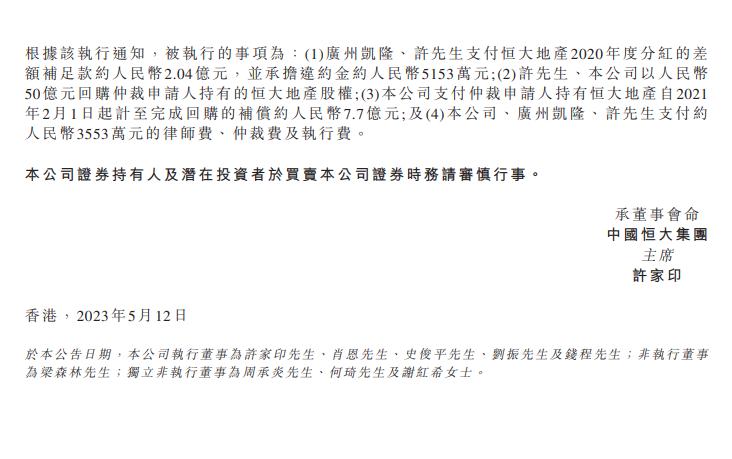 根據該執行通知，被執行的事項為：(1)廣州凱隆、許先生支付恒大地產2020年度分紅的差額補足款約人民幣2.04億元，並承擔違約金約人民幣5153萬元;(2)許先生、本公司以人民幣50億元回購仲裁申請人持有的恒大地產股權;(3)本公司支付仲裁申請人持有恒大地產自2021年2月1日起計至完成回購的補償約人民幣7.7億元;及(4)本公司、廣州凱隆、許先生支付約人民幣3553萬元的律師費、仲裁費及執行費。

本公司證券持有人及潛在投資者於買賣本公司證券時務請審慎行事。

承董事會命
中國恒大集團
主席
許家印

香港，2023年5月12日

於本公告日期，本公司執行董事為許家印先生、肖恩先生、史俊平先生、劉振先生及錢程先生；非執行董事為梁森林先生；獨立非執行董事為周承炎先生、何琦先生及謝紅希女士。